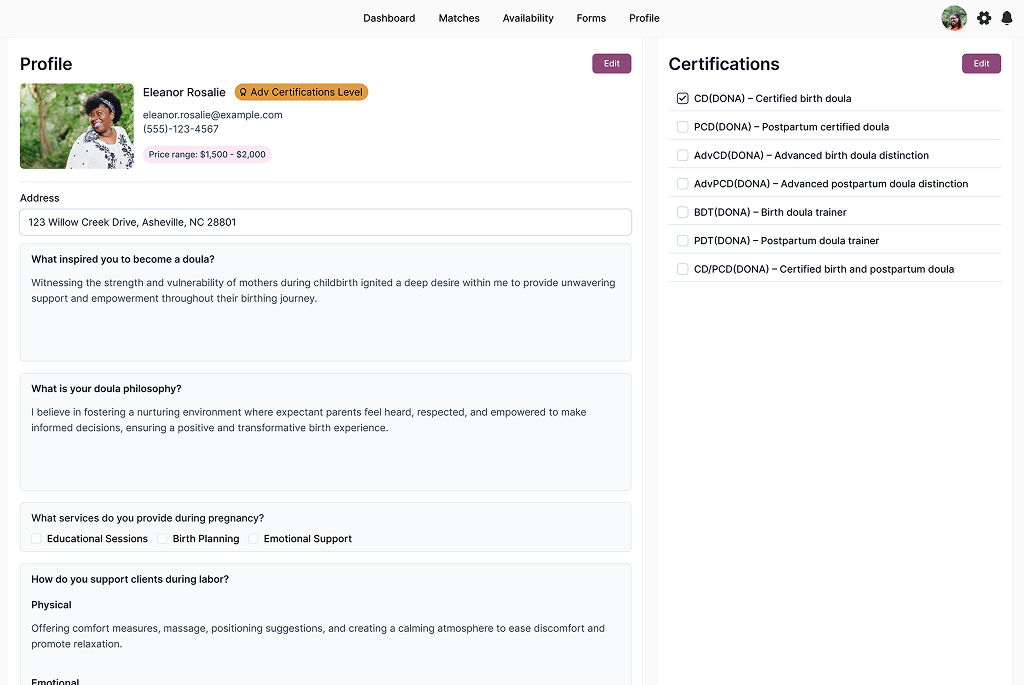 Dashboard Matches Availability Forms Profile

Profile

Edit

Eleanor Rosalie Adv Certifications Level

eleanor.rosalie@example.com
(555)-123-4567

Price range: $1,500 - $2,000

Address

123 Willow Creek Drive, Asheville, NC 28801

What inspired you to become a doula?

Witnessing the strength and vulnerability of mothers during childbirth ignited a deep desire within me to provide unwavering support and empowerment throughout their birthing journey.

What is your doula philosophy?

I believe in fostering a nurturing environment where expectant parents feel heard, respected, and empowered to make informed decisions, ensuring a positive and transformative birth experience.

What services do you provide during pregnancy?

Educational Sessions Birth Planning Emotional Support

How do you support clients during labor?

Physical

Offering comfort measures, massage, positioning suggestions, and creating a calming atmosphere to ease discomfort and promote relaxation.

Emotional

Certifications

Edit

CD(DONA) – Certified birth doula

PCD(DONA) – Postpartum certified doula

AdvCD(DONA) – Advanced birth doula distinction

AdvPCD(DONA) – Advanced postpartum doula distinction

BDT(DONA) – Birth doula trainer

PDT(DONA) – Postpartum doula trainer

CD/PCD(DONA) – Certified birth and postpartum doula